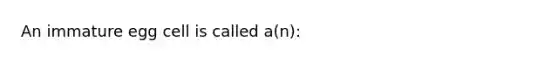 An immature egg cell is called a(n):